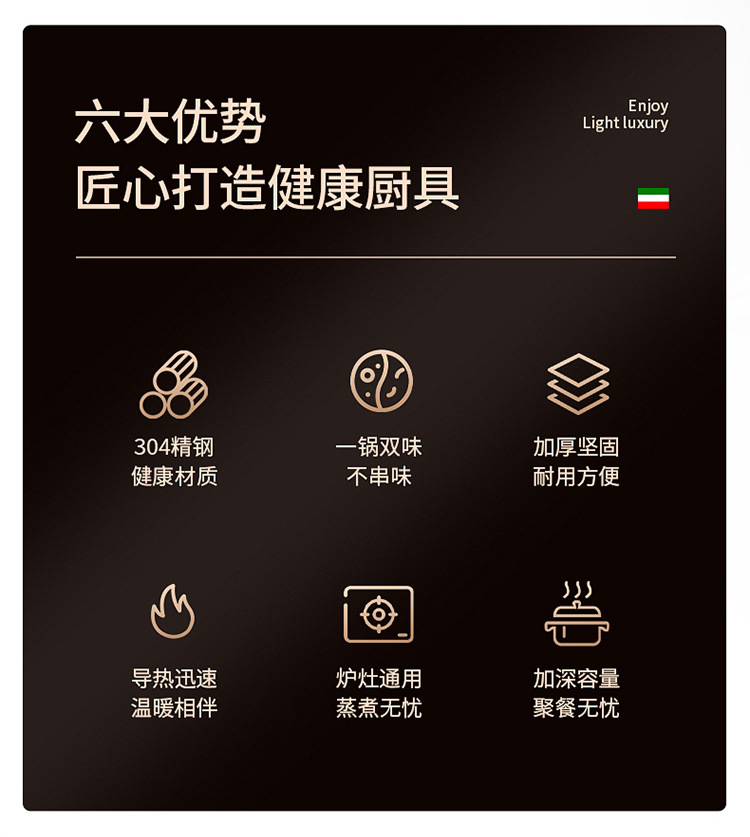 六大优势
匠心打造健康厨具

Enjoy
Light luxury

304精钢
健康材质

一锅双味
不串味

加厚坚固
耐用方便

导热迅速
温暖相伴

炉灶通用
蒸煮无忧

加深容量
聚餐无忧